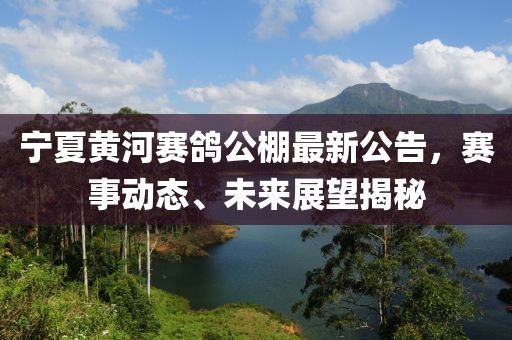 宁夏黄河赛鸽公棚最新公告，赛事动态、未来展望揭秘